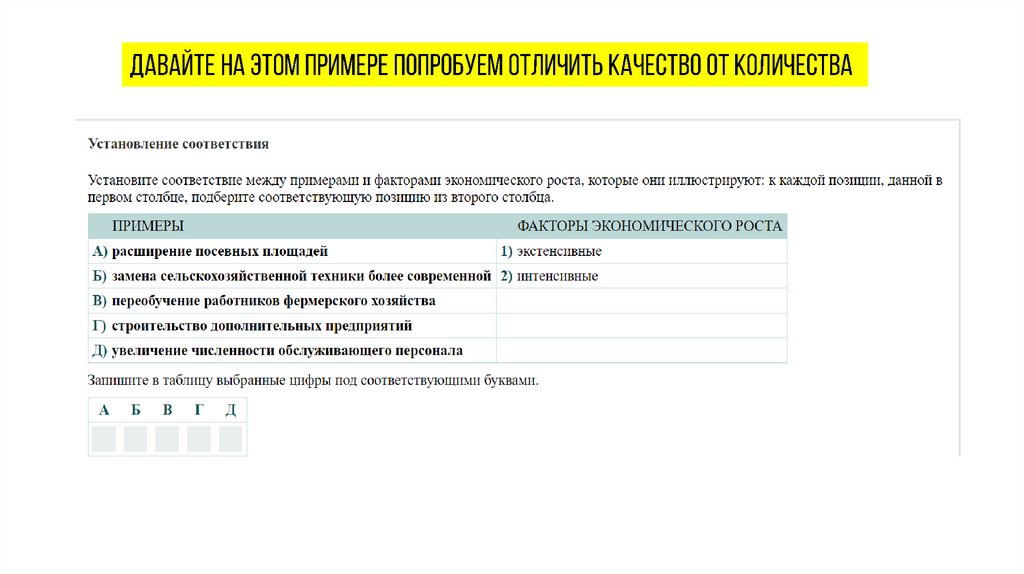 ДАВАЙТЕ НА ЭТОМ ПРИМЕРЕ ПОПРОБУЕМ ОТЛИЧИТЬ КАЧЕСТВО ОТ КОЛИЧЕСТВА

Установление соответствия

Установите соответствие между примерами и факторами экономического роста, которые они иллюстрируют: к каждой позиции, данной в первом столбце, подберите соответствующую позицию из второго столбца.

| ПРИМЕРЫ | ФАКТОРЫ ЭКОНОМИЧЕСКОГО РОСТА |
|---|---|
| А) расширение посевных площадей | 1) экстенсивные |
| Б) замена сельскохозяйственной техники более современной | 2) интенсивные |
| В) переобучение работников фермерского хозяйства | |
| Г) строительство дополнительных предприятий | |
| Д) увеличение численности обслуживающего персонала | |

Запишите в таблицу выбранные цифры под соответствующими буквами.

| А | Б | В | Г | Д |
|---|---|---|---|---|
| | | | | |